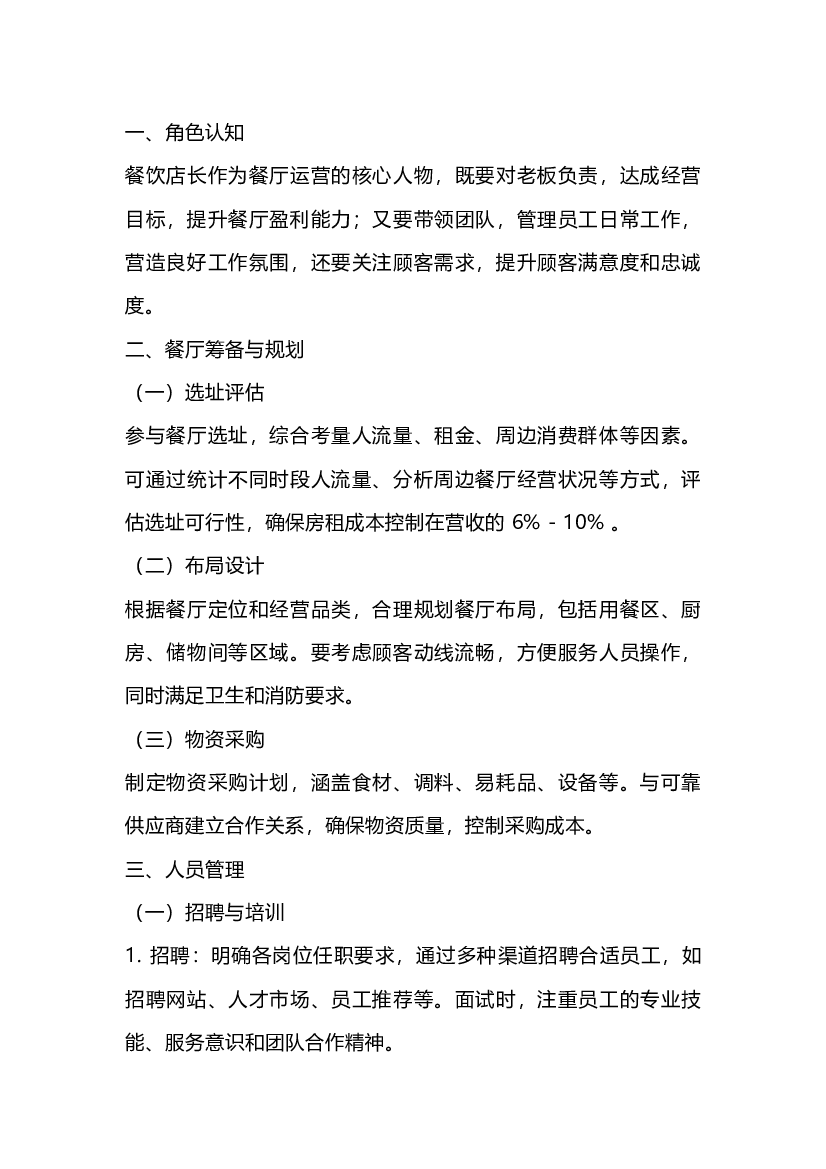 一、角色认知

餐饮店长作为餐厅运营的核心人物，既要对老板负责，达成经营目标，提升餐厅盈利能力；又要带领团队，管理员工日常工作，营造良好工作氛围，还要关注顾客需求，提升顾客满意度和忠诚度。

二、餐厅筹备与规划

（一）选址评估

参与餐厅选址，综合考量人流量、租金、周边消费群体等因素。可通过统计不同时段人流量、分析周边餐厅经营状况等方式，评估选址可行性，确保房租成本控制在营收的 6% - 10% 。

（二）布局设计

根据餐厅定位和经营品类，合理规划餐厅布局，包括用餐区、厨房、储物间等区域。要考虑顾客动线流畅，方便服务人员操作，同时满足卫生和消防要求。

（三）物资采购

制定物资采购计划，涵盖食材、调料、易耗品、设备等。与可靠供应商建立合作关系，确保物资质量，控制采购成本。

三、人员管理

（一）招聘与培训

1. 招聘：明确各岗位任职要求，通过多种渠道招聘合适员工，如招聘网站、人才市场、员工推荐等。面试时，注重员工的专业技能、服务意识和团队合作精神。